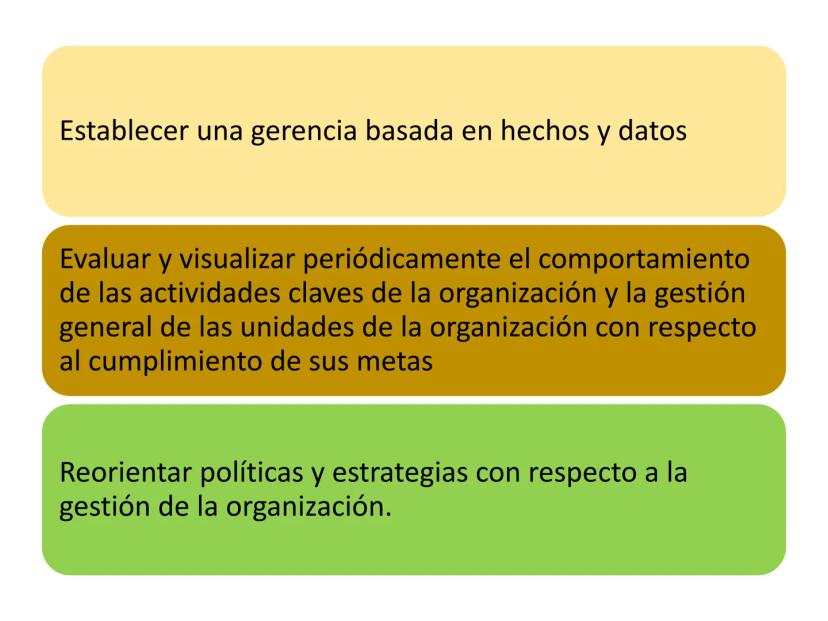 Establecer una gerencia basada en hechos y datos

Evaluar y visualizar periódicamente el comportamiento de las actividades claves de la organización y la gestión general de las unidades de la organización con respecto al cumplimiento de sus metas

Reorientar políticas y estrategias con respecto a la gestión de la organización.